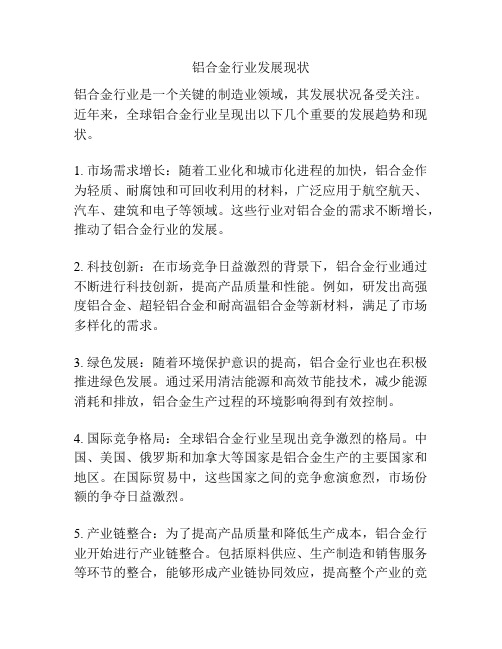 铝合金行业发展现状

铝合金行业是一个关键的制造业领域，其发展状况备受关注。近年来，全球铝合金行业呈现出以下几个重要的发展趋势和现状。

1. 市场需求增长：随着工业化和城市化进程的加快，铝合金作为轻质、耐腐蚀和可回收利用的材料，广泛应用于航空航天、汽车、建筑和电子等领域。这些行业对铝合金的需求不断增长，推动了铝合金行业的发展。

2. 科技创新：在市场竞争日益激烈的背景下，铝合金行业通过不断进行科技创新，提高产品质量和性能。例如，研发出高强度铝合金、超轻铝合金和耐高温铝合金等新材料，满足了市场多样化的需求。

3. 绿色发展：随着环境保护意识的提高，铝合金行业也在积极推进绿色发展。通过采用清洁能源和高效节能技术，减少能源消耗和排放，铝合金生产过程的环境影响得到有效控制。

4. 国际竞争格局：全球铝合金行业呈现出竞争激烈的格局。中国、美国、俄罗斯和加拿大等国家是铝合金生产的主要国家和地区。在国际贸易中，这些国家之间的竞争愈演愈烈，市场份额的争夺日益激烈。

5. 产业链整合：为了提高产品质量和降低生产成本，铝合金行业开始进行产业链整合。包括原料供应、生产制造和销售服务等环节的整合，能够形成产业链协同效应，提高整个产业的竞